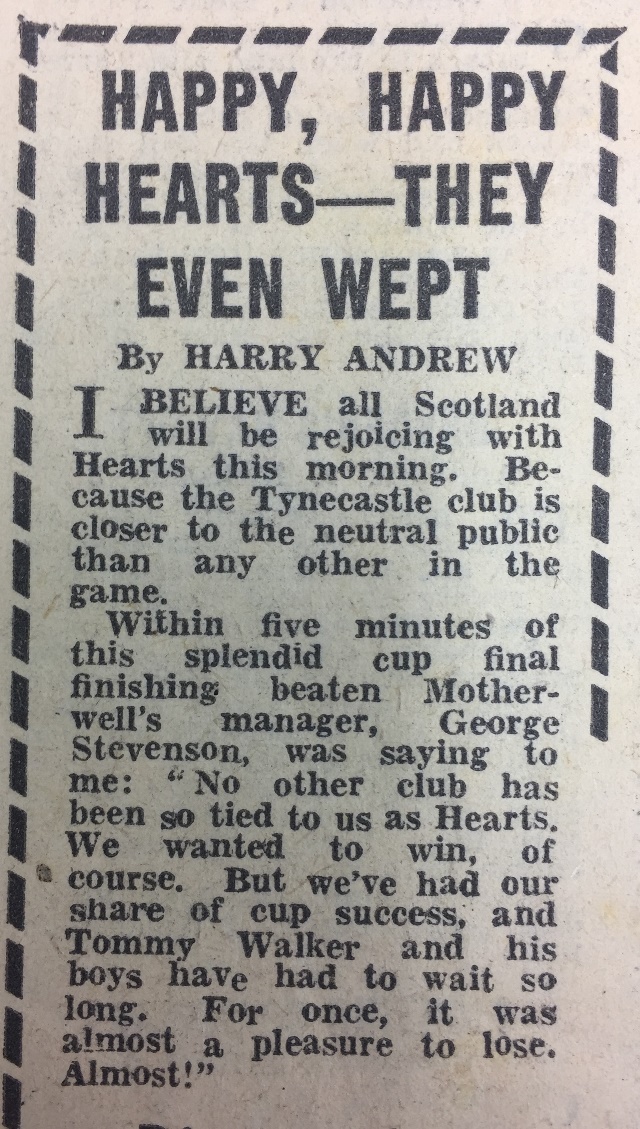 HAPPY, HAPPY HEARTS—THEY EVEN WEPT

By HARRY ANDREW

I BELIEVE all Scotland will be rejoicing with Hearts this morning. Because the Tynecastle club is closer to the neutral public than any other in the game.

Within five minutes of this splendid cup final finishing beaten Motherwell's manager, George Stevenson, was saying to me: "No other club has been so tied to us as Hearts. We wanted to win, of course. But we've had our share of cup success, and Tommy Walker and his boys have had to wait so long. For once, it was almost a pleasure to lose. Almost!"